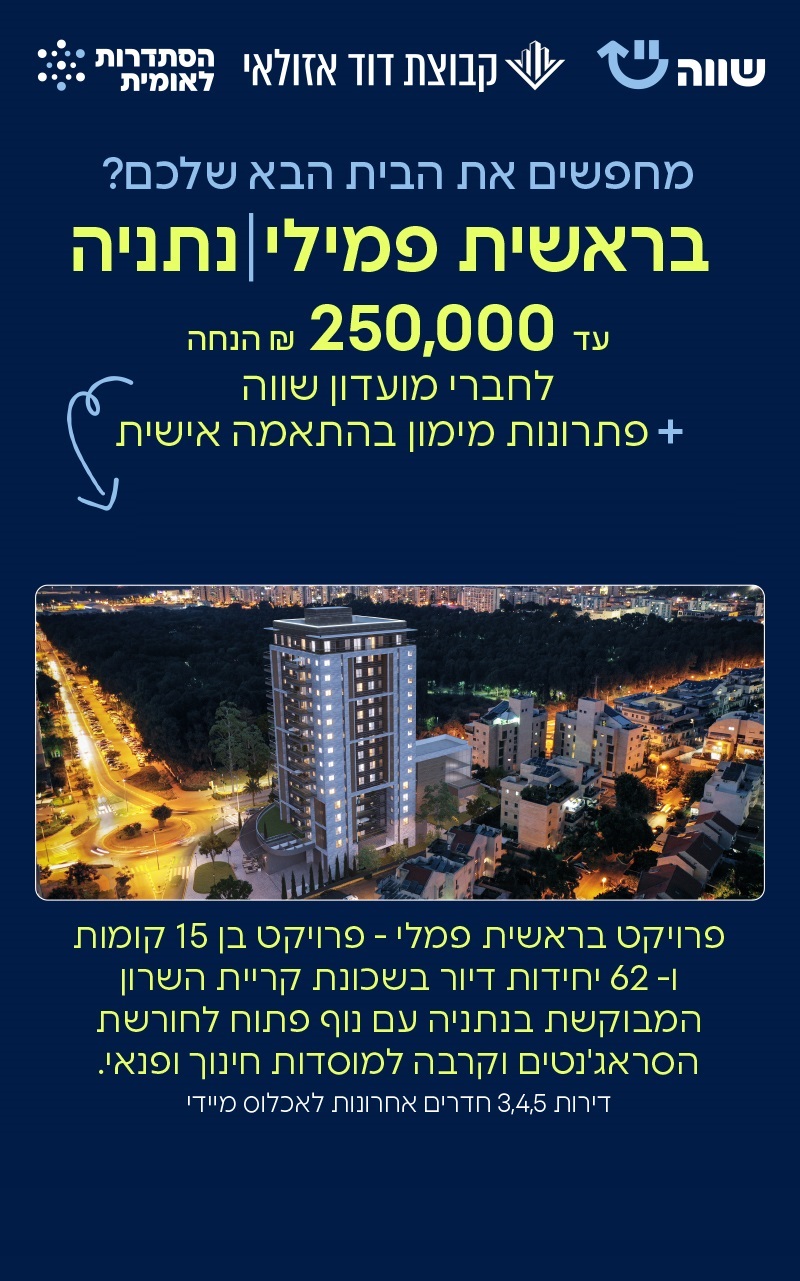 שווה

קבוצת דוד אזולאי

הסתדרות לאומית

מחפשים את הבית הבא שלכם?

בראשית פמילי|נתניה

עד 250,000 ₪ הנחה

לחברי מועדון שווה

+ פתרונות מימון בהתאמה אישית

פרויקט בראשית פמלי - פרויקט בן 15 קומות ו- 62 יחידות דיור בשכונת קריית השרון המבוקשת בנתניה עם נוף פתוח לחורשת הסראג'נטים וקרבה למוסדות חינוך ופנאי.

דירות 3,4,5 חדרים אחרונות לאכלוס מיידי